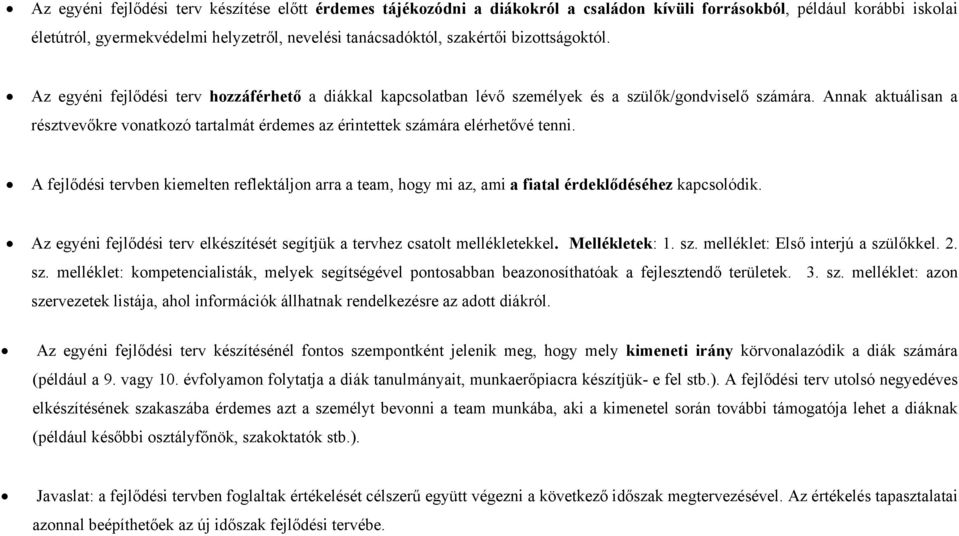 • Az egyéni fejlődési terv készítése előtt érdemes tájékozódni a diákokról a családon kívüli forrásokból, például korábbi iskolai életútról, gyermekvédelmi helyzetről, nevelési tanácsadóktól, szakértői bizottságoktól.

• Az egyéni fejlődési terv hozzáférhető a diákkal kapcsolatban lévő személyek és a szülők/gondviselő számára. Annak aktuálisan a résztvevőkre vonatkozó tartalmát érdemes az érintettek számára elérhetővé tenni.

• A fejlődési tervben kiemelten reflektáljon arra a team, hogy mi az, ami a fiatal érdeklődéséhez kapcsolódik.

• Az egyéni fejlődési terv elkészítését segítjük a tervhez csatolt mellékletekkel. Mellékletek: 1. sz. melléklet: Első interjú a szülőkkel. 2. sz. melléklet: kompetencialisták, melyek segítségével pontosabban beazonosíthatóak a fejlesztendő területek. 3. sz. melléklet: azon szervezetek listája, ahol információk állhatnak rendelkezésre az adott diákról.

• Az egyéni fejlődési terv készítésénél fontos szempontként jelenik meg, hogy mely kimeneti irány körvonalazódik a diák számára (például a 9. vagy 10. évfolyamon folytatja a diák tanulmányait, munkaerőpiacra készítjük- e fel stb.). A fejlődési terv utolsó negyedéves elkészítésének szakaszába érdemes azt a személyt bevonni a team munkába, aki a kimenetel során további támogatója lehet a diáknak (például későbbi osztályfőnök, szakoktatók stb.).

• Javaslat: a fejlődési tervben foglaltak értékelését célszerű együtt végezni a következő időszak megtervezésével. Az értékelés tapasztalatai azonnal beépíthetőek az új időszak fejlődési tervébe.